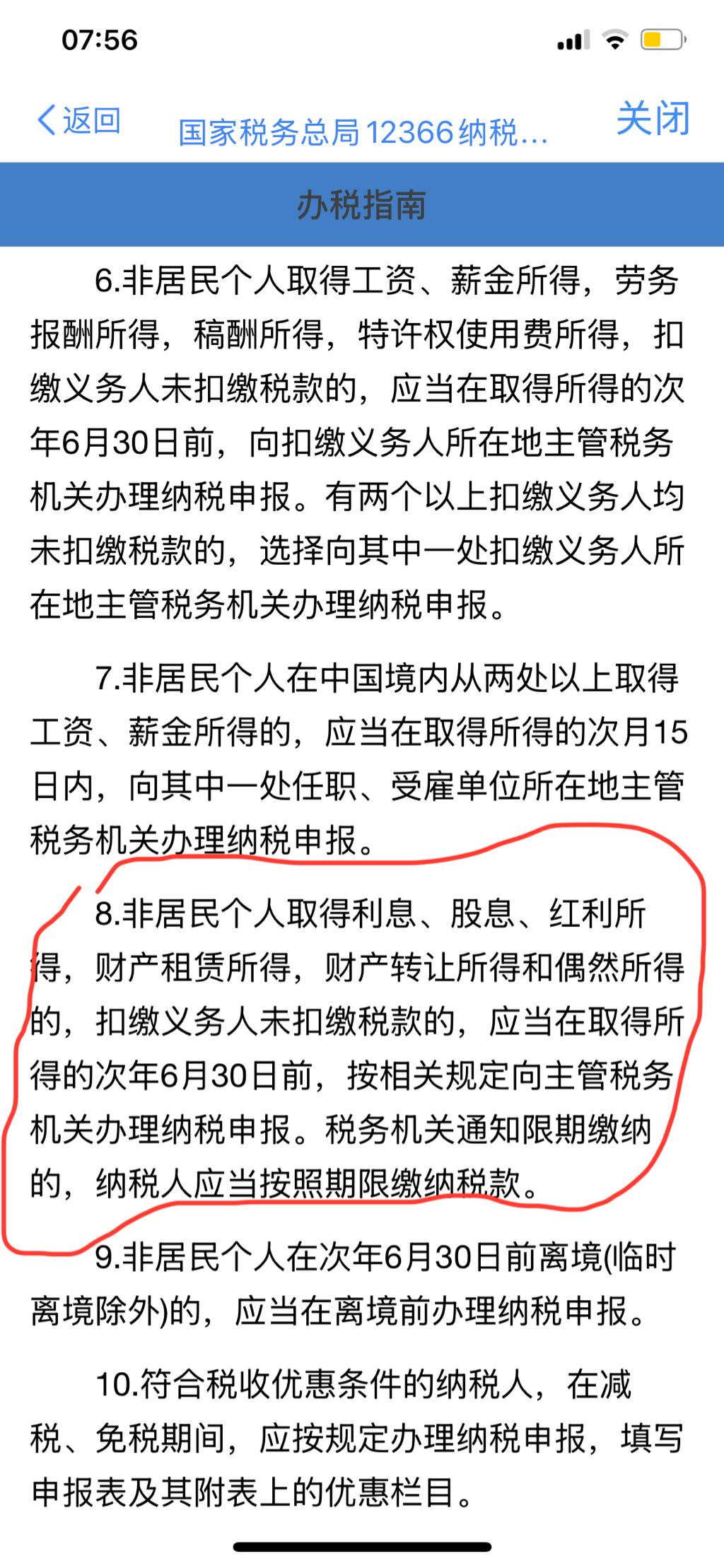 07:56

返回 国家税务总局12366纳税... 关闭

办税指南

6.非居民个人取得工资、薪金所得，劳务报酬所得，稿酬所得，特许权使用费所得，扣缴义务人未扣缴税款的，应当在取得所得的次年6月30日前，向扣缴义务人所在地主管税务机关办理纳税申报。有两个以上扣缴义务人均未扣缴税款的，选择向其中一处扣缴义务人所在地主管税务机关办理纳税申报。

7.非居民个人在中国境内从两处以上取得工资、薪金所得的，应当在取得所得的次月15日内，向其中一处任职、受雇单位所在地主管税务机关办理纳税申报。

8.非居民个人取得利息、股息、红利所得，财产租赁所得，财产转让所得和偶然所得的，扣缴义务人未扣缴税款的，应当在取得所得的次年6月30日前，按相关规定向主管税务机关办理纳税申报。税务机关通知限期缴纳的，纳税人应当按照期限缴纳税款。

9.非居民个人在次年6月30日前离境(临时离境除外)的，应当在离境前办理纳税申报。

10.符合税收优惠条件的纳税人，在减税、免税期间，应按规定办理纳税申报，填写申报表及其附表上的优惠栏目。